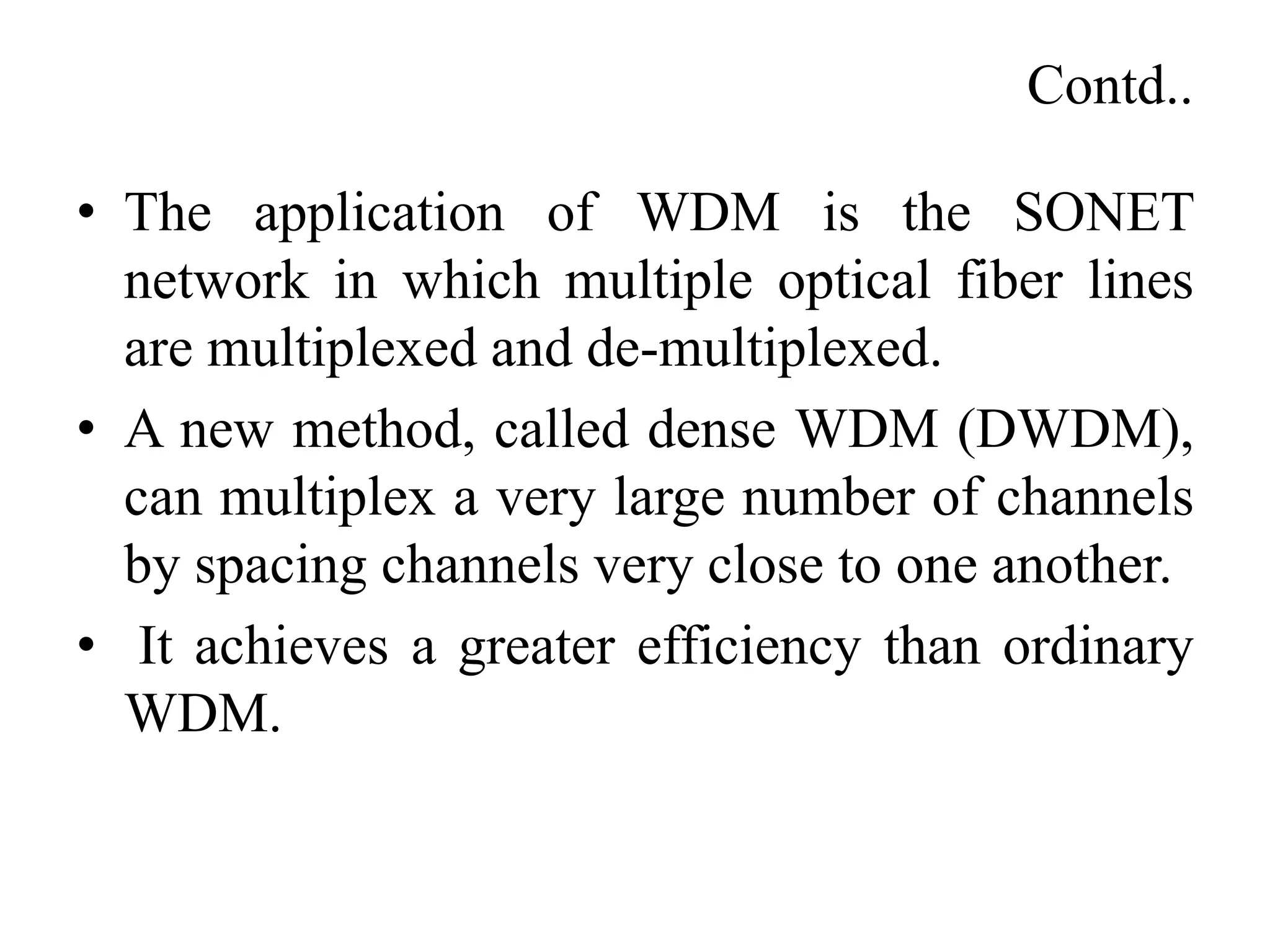 Contd..

• The application of WDM is the SONET network in which multiple optical fiber lines are multiplexed and de-multiplexed.
• A new method, called dense WDM (DWDM), can multiplex a very large number of channels by spacing channels very close to one another.
• It achieves a greater efficiency than ordinary WDM.